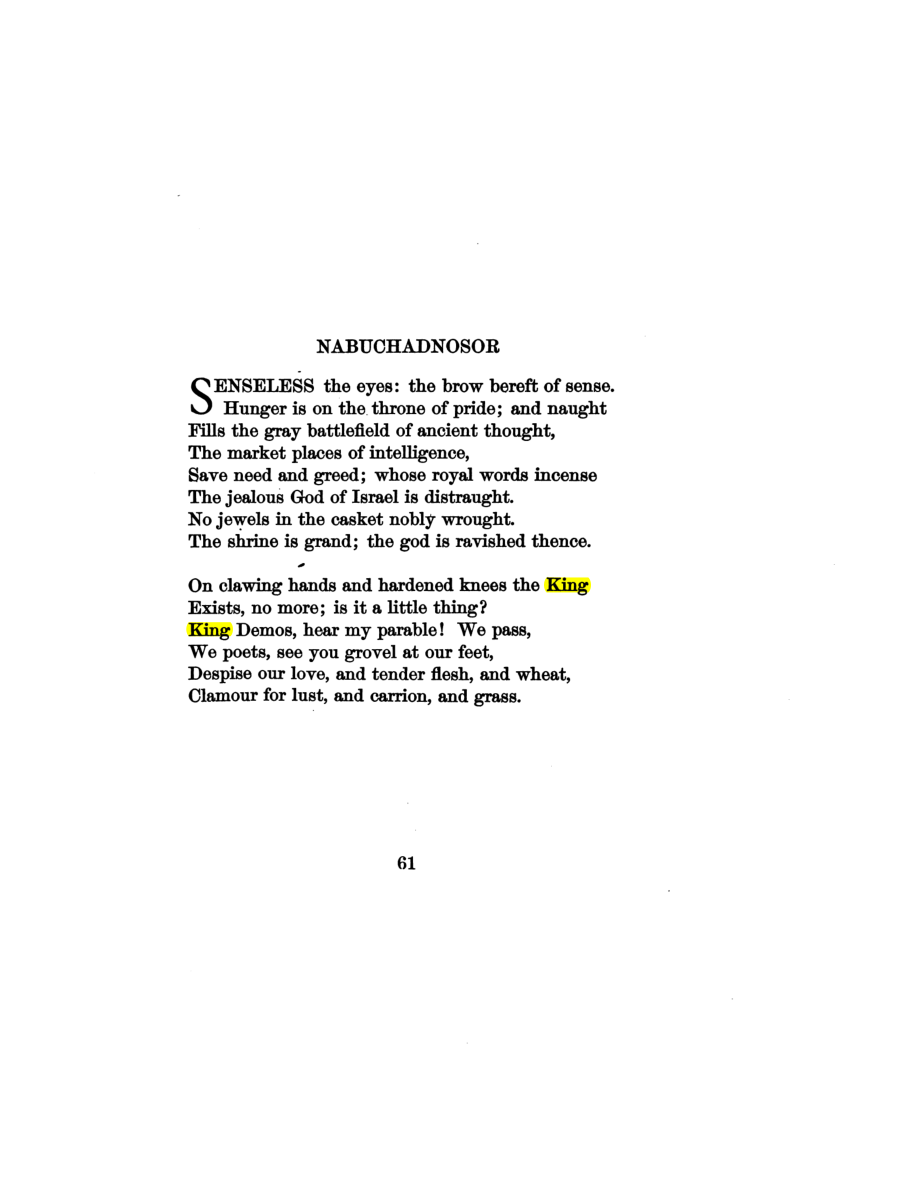 NABUCHADNOSOR

SENSELESS the eyes: the brow bereft of sense.
Hunger is on the throne of pride; and naught
Fills the gray battlefield of ancient thought,
The market places of intelligence,
Save need and greed; whose royal words incense
The jealous God of Israel is distraught.
No jewels in the casket nobly wrought.
The shrine is grand; the god is ravished thence.

On clawing hands and hardened knees the King
Exists, no more; is it a little thing?
King Demos, hear my parable! We pass,
We poets, see you grovel at our feet,
Despise our love, and tender flesh, and wheat,
Clamour for lust, and carrion, and grass.

61